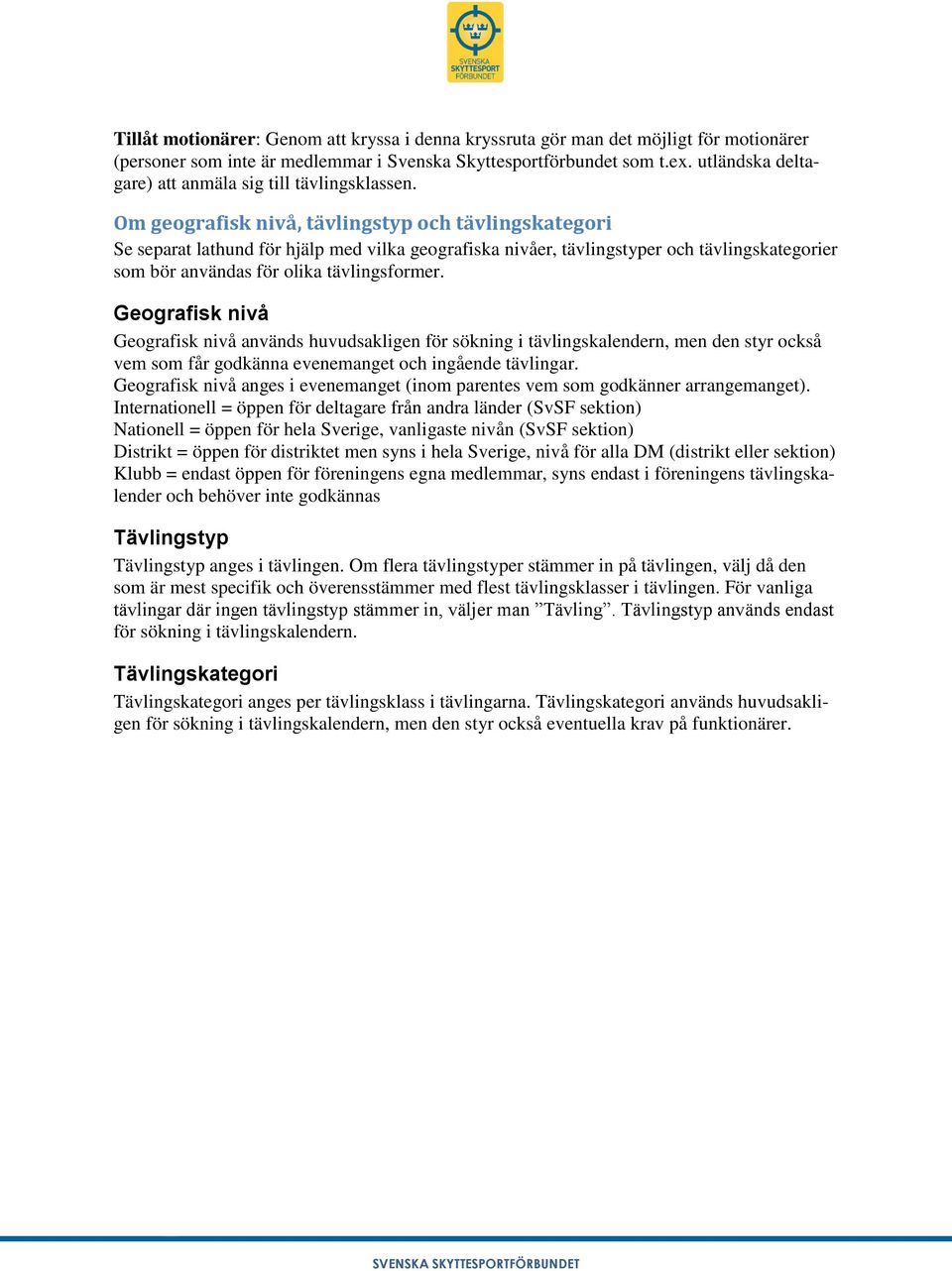 SVENSKA SKYTTESPORT FÖRBUNDET

Tillåt motionärer: Genom att kryssa i denna kryssruta gör man det möjligt för motionärer (personer som inte är medlemmar i Svenska Skyttesportförbundet som t.ex. utländska deltagare) att anmäla sig till tävlingsklassen.

Om geografisk nivå, tävlingstyp och tävlingskategori

Se separat lathund för hjälp med vilka geografiska nivåer, tävlingstyper och tävlingskategorier som bör användas för olika tävlingsformer.

Geografisk nivå

Geografisk nivå används huvudsakligen för sökning i tävlingskalendern, men den styr också vem som får godkänna evenemanget och ingående tävlingar.
Geografisk nivå anges i evenemanget (inom parentes vem som godkänner arrangemanget).
Internationell = öppen för deltagare från andra länder (SvSF sektion)
Nationell = öppen för hela Sverige, vanligaste nivån (SvSF sektion)
Distrikt = öppen för distriktet men syns i hela Sverige, nivå för alla DM (distrikt eller sektion)
Klubb = endast öppen för föreningens egna medlemmar, syns endast i föreningens tävlingskalender och behöver inte godkännas

Tävlingstyp

Tävlingstyp anges i tävlingen. Om flera tävlingstyper stämmer in på tävlingen, välj då den som är mest specifik och överensstämmer med flest tävlingsklasser i tävlingen. För vanliga tävlingar där ingen tävlingstyp stämmer in, väljer man ”Tävling”. Tävlingstyp används endast för sökning i tävlingskalendern.

Tävlingskategori

Tävlingskategori anges per tävlingsklass i tävlingarna. Tävlingskategori används huvudsakligen för sökning i tävlingskalendern, men den styr också eventuella krav på funktionärer.

SVENSKA SKYTTESPORTFÖRBUNDET